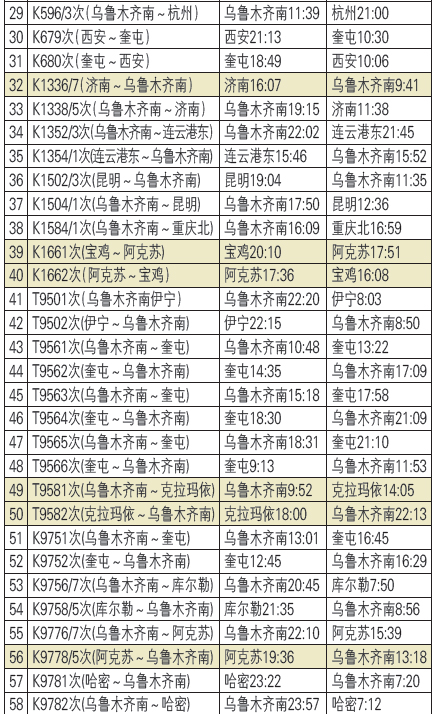 | 29 | K596/3次(乌鲁木齐南～杭州) | 乌鲁木齐南11:39 | 杭州21:00 |
|---|---|---|---|
| 30 | K679次(西安～奎屯) | 西安21:13 | 奎屯10:30 |
| 31 | K680次(奎屯～西安) | 奎屯18:49 | 西安10:06 |
| 32 | K1336/7(济南～乌鲁木齐南) | 济南16:07 | 乌鲁木齐南9:41 |
| 33 | K1338/5次(乌鲁木齐南～济南) | 乌鲁木齐南19:15 | 济南11:38 |
| 34 | K1352/3次(乌鲁木齐南～连云港东) | 乌鲁木齐南22:02 | 连云港东21:45 |
| 35 | K1354/1次(连云港东～乌鲁木齐南) | 连云港东15:46 | 乌鲁木齐南15:52 |
| 36 | K1502/3次(昆明～乌鲁木齐南) | 昆明19:04 | 乌鲁木齐南11:35 |
| 37 | K1504/1次(乌鲁木齐南～昆明) | 乌鲁木齐南17:50 | 昆明12:36 |
| 38 | K1584/1次(乌鲁木齐南～重庆北) | 乌鲁木齐南16:09 | 重庆北16:59 |
| 39 | K1661次(宝鸡～阿克苏) | 宝鸡20:10 | 阿克苏17:51 |
| 40 | K1662次(阿克苏～宝鸡) | 阿克苏17:36 | 宝鸡16:08 |
| 41 | T9501次(乌鲁木齐南伊宁) | 乌鲁木齐南22:20 | 伊宁8:03 |
| 42 | T9502次(伊宁～乌鲁木齐南) | 伊宁22:15 | 乌鲁木齐南8:50 |
| 43 | T9561次(乌鲁木齐南～奎屯) | 乌鲁木齐南10:48 | 奎屯13:22 |
| 44 | T9562次(奎屯～乌鲁木齐南) | 奎屯14:35 | 乌鲁木齐南17:09 |
| 45 | T9563次(乌鲁木齐南～奎屯) | 乌鲁木齐南15:18 | 奎屯17:58 |
| 46 | T9564次(奎屯～乌鲁木齐南) | 奎屯18:30 | 乌鲁木齐南21:09 |
| 47 | T9565次(乌鲁木齐南～奎屯) | 乌鲁木齐南18:31 | 奎屯21:10 |
| 48 | T9566次(奎屯～乌鲁木齐南) | 奎屯9:13 | 乌鲁木齐南11:53 |
| 49 | T9581次(乌鲁木齐南～克拉玛依) | 乌鲁木齐南9:52 | 克拉玛依14:05 |
| 50 | T9582次(克拉玛依～乌鲁木齐南) | 克拉玛依18:00 | 乌鲁木齐南22:13 |
| 51 | K9751次(乌鲁木齐南～奎屯) | 乌鲁木齐南13:01 | 奎屯16:45 |
| 52 | K9752次(奎屯～乌鲁木齐南) | 奎屯12:45 | 乌鲁木齐南16:29 |
| 53 | K9756/7次(乌鲁木齐南～库尔勒) | 乌鲁木齐南20:45 | 库尔勒7:50 |
| 54 | K9758/5次(库尔勒～乌鲁木齐南) | 库尔勒21:35 | 乌鲁木齐南8:56 |
| 55 | K9776/7次(乌鲁木齐南～阿克苏) | 乌鲁木齐南22:10 | 阿克苏15:39 |
| 56 | K9778/5次(阿克苏～乌鲁木齐南) | 阿克苏19:36 | 乌鲁木齐南13:18 |
| 57 | K9781次(哈密～乌鲁木齐南) | 哈密23:22 | 乌鲁木齐南7:20 |
| 58 | K9782次(乌鲁木齐南～哈密) | 乌鲁木齐南23:57 | 哈密7:12 |